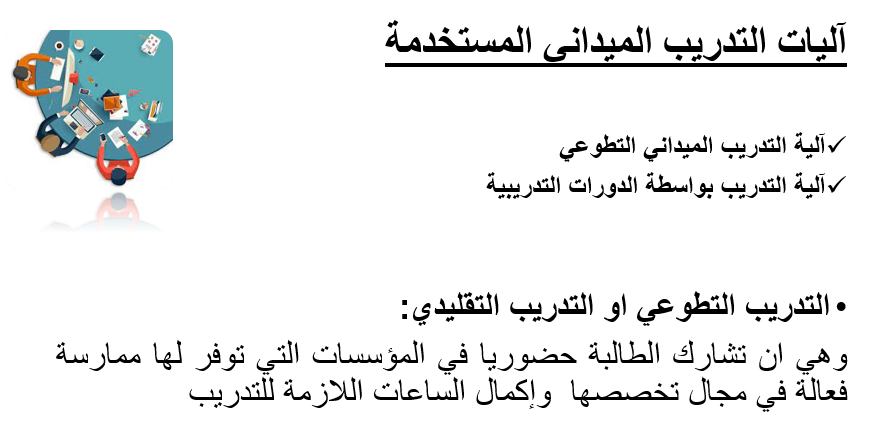 آليات التدريب الميدانى المستخدمة

✓آلية التدريب الميداني التطوعي
✓آلية التدريب بواسطة الدورات التدريبية

• التدريب التطوعي او التدريب التقليدي:
وهي ان تشارك الطالبة حضوريا في المؤسسات التي توفر لها ممارسة فعالة في مجال تخصصها وإكمال الساعات اللازمة للتدريب